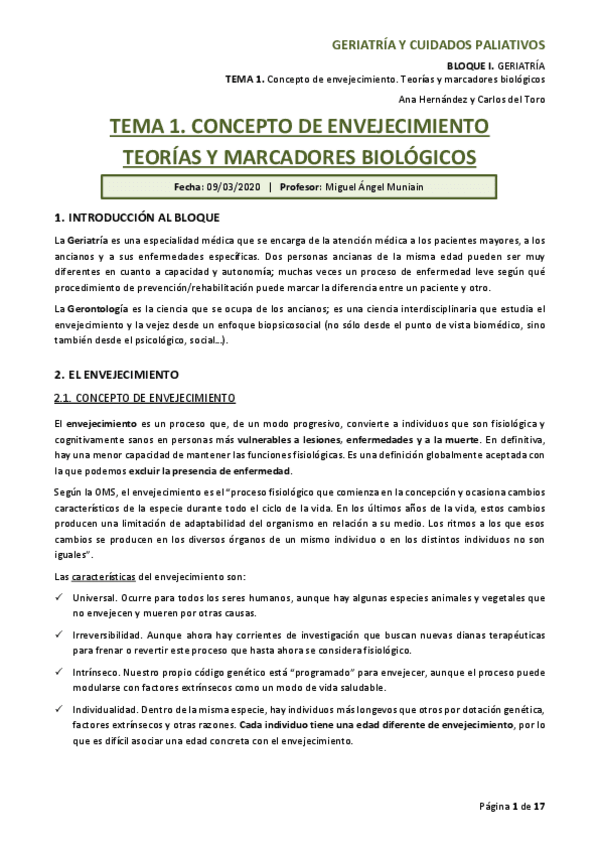 GERIATRÍA Y CUIDADOS PALIATIVOS

BLOQUE I. GERIATRÍA
TEMA 1. Concepto de envejecimiento. Teorías y marcadores biológicos

Ana Hernández y Carlos del Toro

TEMA 1. CONCEPTO DE ENVEJECIMIENTO
TEORÍAS Y MARCADORES BIOLÓGICOS

Fecha: 09/03/2020 | Profesor: Miguel Ángel Muniain

1. INTRODUCCIÓN AL BLOQUE

La Geriatría es una especialidad médica que se encarga de la atención médica a los pacientes mayores, a los ancianos y a sus enfermedades específicas. Dos personas ancianas de la misma edad pueden ser muy diferentes en cuanto a capacidad y autonomía; muchas veces un proceso de enfermedad leve según qué procedimiento de prevención/rehabilitación puede marcar la diferencia entre un paciente y otro.

La Gerontología es la ciencia que se ocupa de los ancianos; es una ciencia interdisciplinaria que estudia el envejecimiento y la vejez desde un enfoque biopsicosocial (no sólo desde el punto de vista biomédico, sino también desde el psicológico, social…).

2. EL ENVEJECIMIENTO

2.1. CONCEPTO DE ENVEJECIMIENTO

El envejecimiento es un proceso que, de un modo progresivo, convierte a individuos que son fisiológica y cognitivamente sanos en personas más vulnerables a lesiones, enfermedades y a la muerte. En definitiva, hay una menor capacidad de mantener las funciones fisiológicas. Es una definición globalmente aceptada con la que podemos excluir la presencia de enfermedad.

Según la OMS, el envejecimiento es el "proceso fisiológico que comienza en la concepción y ocasiona cambios característicos de la especie durante todo el ciclo de la vida. En los últimos años de la vida, estos cambios producen una limitación de adaptabilidad del organismo en relación a su medio. Los ritmos a los que esos cambios se producen en los diversos órganos de un mismo individuo o en los distintos individuos no son iguales".

Las características del envejecimiento son:

✓ Universal. Ocurre para todos los seres humanos, aunque hay algunas especies animales y vegetales que no envejecen y mueren por otras causas.

✓ Irreversibilidad. Aunque ahora hay corrientes de investigación que buscan nuevas dianas terapéuticas para frenar o revertir este proceso que hasta ahora se considera fisiológico.

✓ Intrínseco. Nuestro propio código genético está "programado" para envejecer, aunque el proceso puede modularse con factores extrínsecos como un modo de vida saludable.

✓ Individualidad. Dentro de la misma especie, hay individuos más longevos que otros por dotación genética, factores extrínsecos y otras razones. Cada individuo tiene una edad diferente de envejecimiento, por lo que es difícil asociar una edad concreta con el envejecimiento.

Página 1 de 17